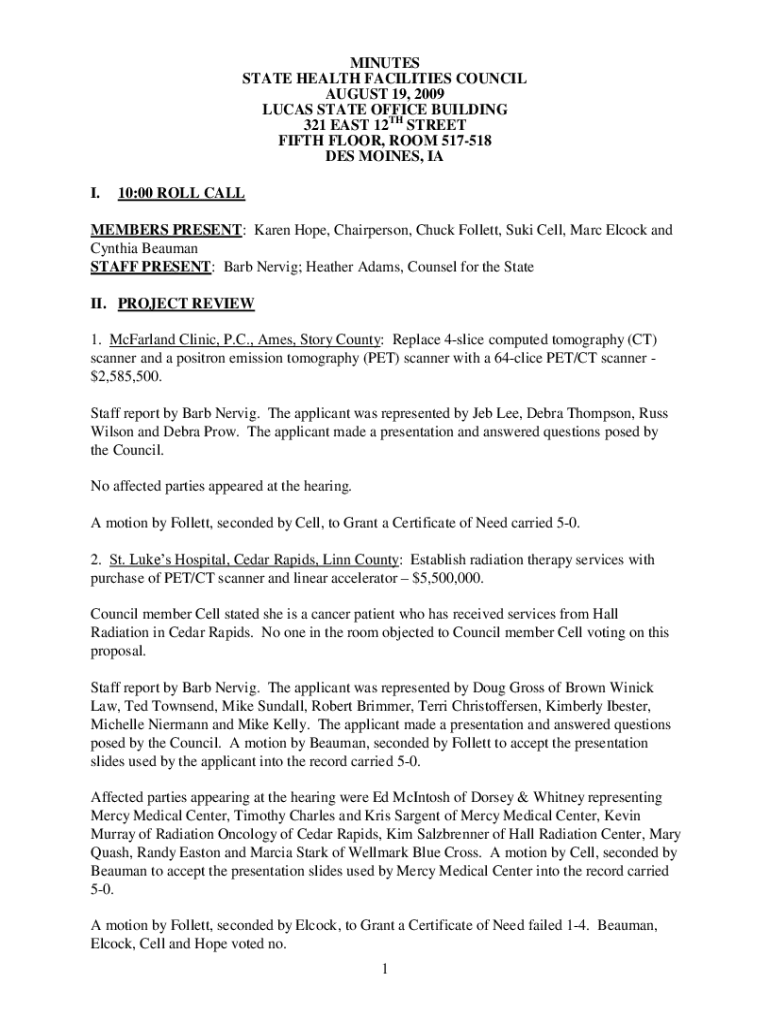 MINUTES
STATE HEALTH FACILITIES COUNCIL
AUGUST 19, 2009
LUCAS STATE OFFICE BUILDING
321 EAST 12$^{TH}$ STREET
FIFTH FLOOR, ROOM 517-518
DES MOINES, IA

I. 10:00 ROLL CALL

MEMBERS PRESENT: Karen Hope, Chairperson, Chuck Follett, Suki Cell, Marc Elcock and Cynthia Beauman
STAFF PRESENT: Barb Nervig; Heather Adams, Counsel for the State

II. PROJECT REVIEW

1. McFarland Clinic, P.C., Ames, Story County: Replace 4-slice computed tomography (CT) scanner and a positron emission tomography (PET) scanner with a 64-clice PET/CT scanner - $2,585,500.

Staff report by Barb Nervig. The applicant was represented by Jeb Lee, Debra Thompson, Russ Wilson and Debra Prow. The applicant made a presentation and answered questions posed by the Council.

No affected parties appeared at the hearing.

A motion by Follett, seconded by Cell, to Grant a Certificate of Need carried 5-0.

2. St. Luke's Hospital, Cedar Rapids, Linn County: Establish radiation therapy services with purchase of PET/CT scanner and linear accelerator – $5,500,000.

Council member Cell stated she is a cancer patient who has received services from Hall Radiation in Cedar Rapids. No one in the room objected to Council member Cell voting on this proposal.

Staff report by Barb Nervig. The applicant was represented by Doug Gross of Brown Winick Law, Ted Townsend, Mike Sundall, Robert Brimmer, Terri Christoffersen, Kimberly Ibester, Michelle Niermann and Mike Kelly. The applicant made a presentation and answered questions posed by the Council. A motion by Beauman, seconded by Follett to accept the presentation slides used by the applicant into the record carried 5-0.

Affected parties appearing at the hearing were Ed McIntosh of Dorsey & Whitney representing Mercy Medical Center, Timothy Charles and Kris Sargent of Mercy Medical Center, Kevin Murray of Radiation Oncology of Cedar Rapids, Kim Salzbrenner of Hall Radiation Center, Mary Quash, Randy Easton and Marcia Stark of Wellmark Blue Cross. A motion by Cell, seconded by Beauman to accept the presentation slides used by Mercy Medical Center into the record carried 5-0.

A motion by Follett, seconded by Elcock, to Grant a Certificate of Need failed 1-4. Beauman, Elcock, Cell and Hope voted no.

1